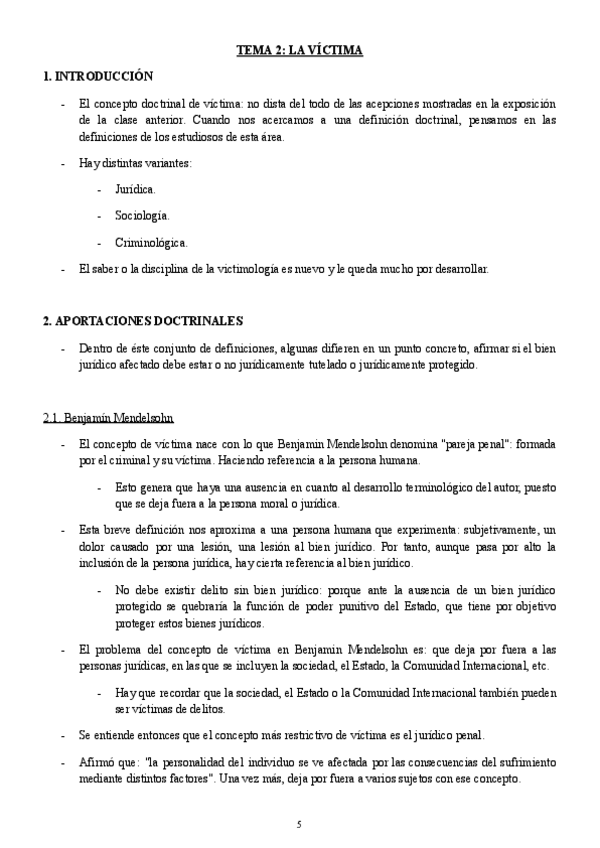 TEMA 2: LA VÍCTIMA

1. INTRODUCCIÓN

- El concepto doctrinal de víctima: no dista del todo de las acepciones mostradas en la exposición de la clase anterior. Cuando nos acercamos a una definición doctrinal, pensamos en las definiciones de los estudiosos de esta área.

- Hay distintas variantes:

- Jurídica.

- Sociología.

- Criminológica.

- El saber o la disciplina de la victimología es nuevo y le queda mucho por desarrollar.

2. APORTACIONES DOCTRINALES

- Dentro de éste conjunto de definiciones, algunas difieren en un punto concreto, afirmar si el bien jurídico afectado debe estar o no jurídicamente tutelado o jurídicamente protegido.

2.1. Benjamín Mendelsohn

- El concepto de víctima nace con lo que Benjamín Mendelsohn denomina "pareja penal": formada por el criminal y su víctima. Haciendo referencia a la persona humana.

- Esto genera que haya una ausencia en cuanto al desarrollo terminológico del autor, puesto que se deja fuera a la persona moral o jurídica.

- Esta breve definición nos aproxima a una persona humana que experimenta: subjetivamente, un dolor causado por una lesión, una lesión al bien jurídico. Por tanto, aunque pasa por alto la inclusión de la persona jurídica, hay cierta referencia al bien jurídico.

- No debe existir delito sin bien jurídico: porque ante la ausencia de un bien jurídico protegido se quebraría la función de poder punitivo del Estado, que tiene por objetivo proteger estos bienes jurídicos.

- El problema del concepto de víctima en Benjamín Mendelsohn es: que deja por fuera a las personas jurídicas, en las que se incluyen la sociedad, el Estado, la Comunidad Internacional, etc.

- Hay que recordar que la sociedad, el Estado o la Comunidad Internacional también pueden ser víctimas de delitos.

- Se entiende entonces que el concepto más restrictivo de víctima es el jurídico penal.

- Afirmó que: "la personalidad del individuo se ve afectada por las consecuencias del sufrimiento mediante distintos factores". Una vez más, deja por fuera a varios sujetos con ese concepto.

5